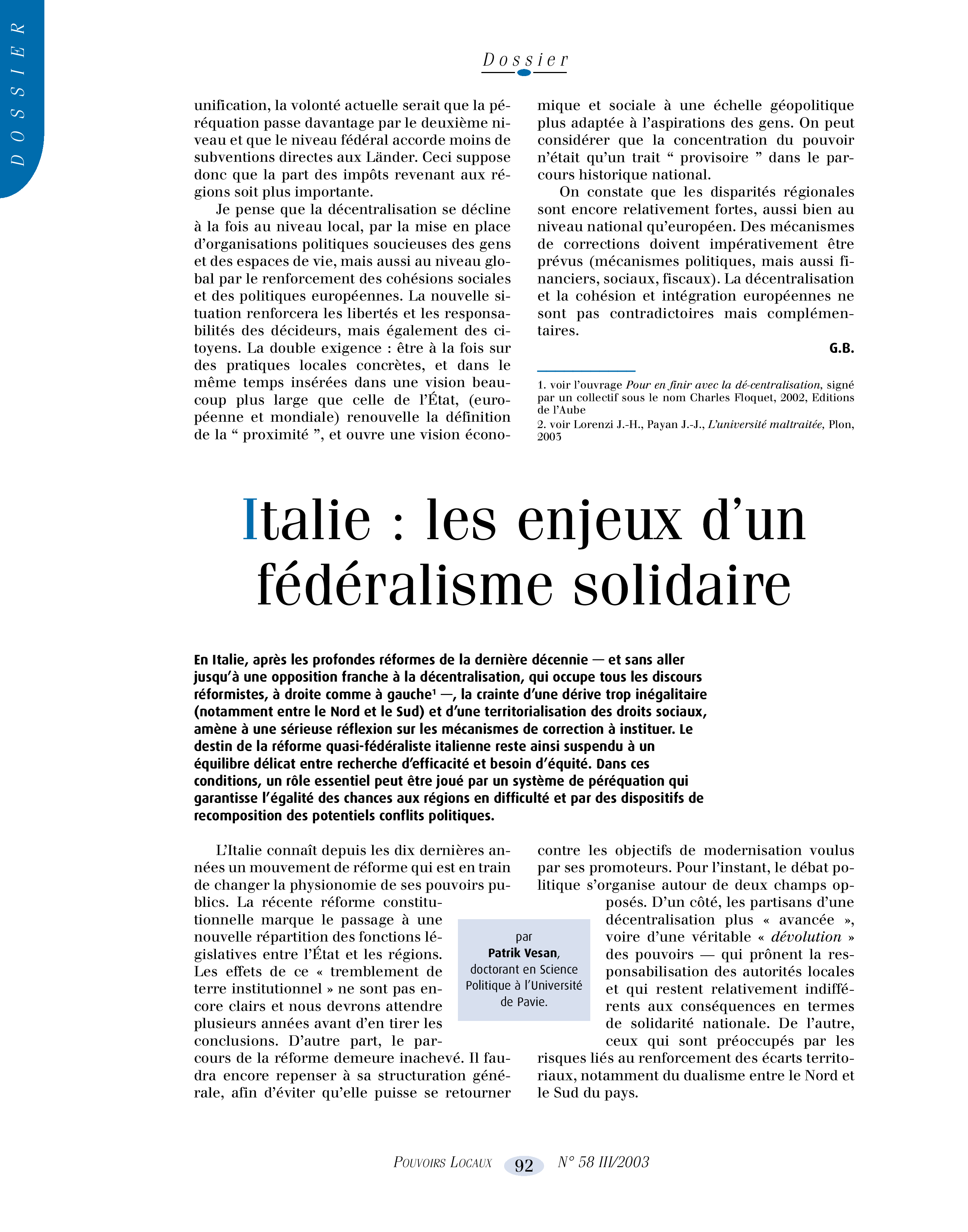 DOSSIER

Dossier

unification, la volonté actuelle serait que la péréquation passe davantage par le deuxième niveau et que le niveau fédéral accorde moins de subventions directes aux Länder. Ceci suppose donc que la part des impôts revenant aux régions soit plus importante.

Je pense que la décentralisation se décline à la fois au niveau local, par la mise en place d'organisations politiques soucieuses des gens et des espaces de vie, mais aussi au niveau global par le renforcement des cohésions sociales et des politiques européennes. La nouvelle situation renforcera les libertés et les responsabilités des décideurs, mais également des citoyens. La double exigence : être à la fois sur des pratiques locales concrètes, et dans le même temps insérées dans une vision beaucoup plus large que celle de l'État, (européenne et mondiale) renouvelle la définition de la " proximité ", et ouvre une vision économique et sociale à une échelle géopolitique plus adaptée à l'aspirations des gens. On peut considérer que la concentration du pouvoir n'était qu'un trait " provisoire " dans le parcours historique national.

On constate que les disparités régionales sont encore relativement fortes, aussi bien au niveau national qu'européen. Des mécanismes de corrections doivent impérativement être prévus (mécanismes politiques, mais aussi financiers, sociaux, fiscaux). La décentralisation et la cohésion et intégration européennes ne sont pas contradictoires mais complémentaires.

G.B.

1. voir l'ouvrage Pour en finir avec la dé-centralisation, signé par un collectif sous le nom Charles Floquet, 2002, Editions de l'Aube

2. voir Lorenzi J.-H., Payan J.-J., L'université maltraitée, Plon, 2003

Italie : les enjeux d'un fédéralisme solidaire

En Italie, après les profondes réformes de la dernière décennie — et sans aller jusqu'à une opposition franche à la décentralisation, qui occupe tous les discours réformistes, à droite comme à gauche$^{1}$ —, la crainte d'une dérive trop inégalitaire (notamment entre le Nord et le Sud) et d'une territorialisation des droits sociaux, amène à une sérieuse réflexion sur les mécanismes de correction à instituer. Le destin de la réforme quasi-fédéraliste italienne reste ainsi suspendu à un équilibre délicat entre recherche d'efficacité et besoin d'équité. Dans ces conditions, un rôle essentiel peut être joué par un système de péréquation qui garantisse l'égalité des chances aux régions en difficulté et par des dispositifs de recomposition des potentiels conflits politiques.

L'Italie connaît depuis les dix dernières années un mouvement de réforme qui est en train de changer la physionomie de ses pouvoirs publics. La récente réforme constitutionnelle marque le passage à une nouvelle répartition des fonctions législatives entre l'État et les régions. Les effets de ce « tremblement de terre institutionnel » ne sont pas encore clairs et nous devrons attendre plusieurs années avant d'en tirer les conclusions. D'autre part, le parcours de la réforme demeure inachevé. Il faudra encore repenser à sa structuration générale, afin d'éviter qu'elle puisse se retourner contre les objectifs de modernisation voulus par ses promoteurs. Pour l'instant, le débat politique s'organise autour de deux champs opposés. D'un côté, les partisans d'une décentralisation plus « avancée », voire d'une véritable « dévolution » des pouvoirs — qui prônent la responsabilisation des autorités locales et qui restent relativement indifférents aux conséquences en termes de solidarité nationale. De l'autre, ceux qui sont préoccupés par les risques liés au renforcement des écarts territoriaux, notamment du dualisme entre le Nord et le Sud du pays.

par
Patrik Vesan,
doctorant en Science Politique à l'Université de Pavie.

POUVOIRS LOCAUX 92 N° 58 III/2003